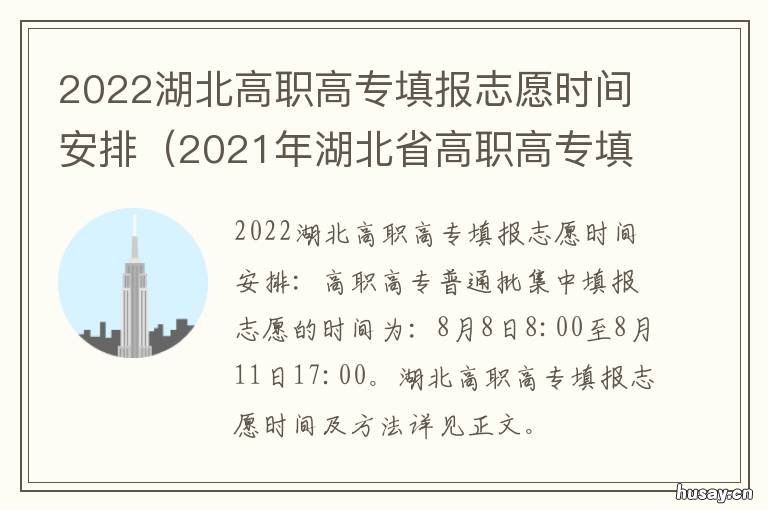 2022湖北高职高专填报志愿时间安排（2021年湖北省高职高专填

2022湖北高职高专填报志愿时间安排：高职高专普通批集中填报志愿的时间为：8月8日8:00至8月11日17:00。湖北高职高专填报志愿时间及方法详见正文。

husay.cn